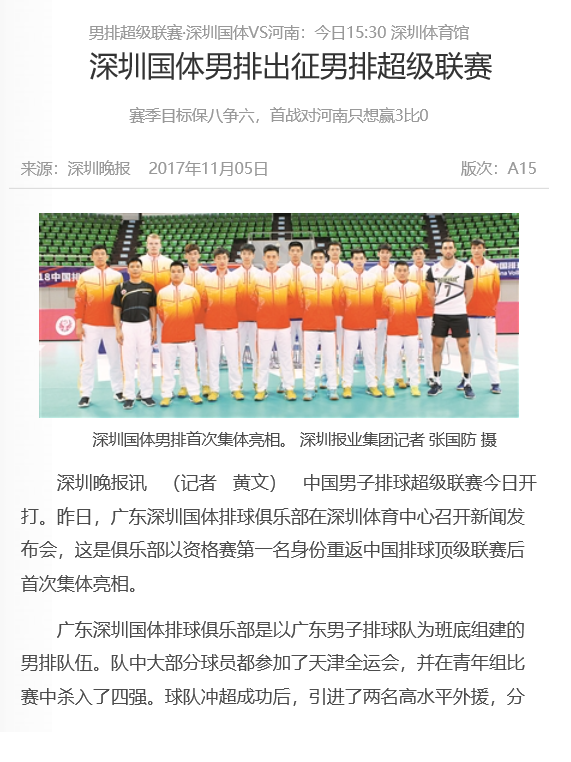 男排超级联赛·深圳国体VS河南：今日15:30 深圳体育馆

深圳国体男排出征男排超级联赛

赛季目标保八争六，首战对河南只想赢3比0

来源：深圳晚报　2017年11月05日　版次：A15

深圳国体男排首次集体亮相。 深圳报业集团记者 张国防 摄

深圳晚报讯　（记者　黄文）　中国男子排球超级联赛今日开打。昨日，广东深圳国体排球俱乐部在深圳体育中心召开新闻发布会，这是俱乐部以资格赛第一名身份重返中国排球顶级联赛后首次集体亮相。

广东深圳国体排球俱乐部是以广东男子排球队为班底组建的男排队伍。队中大部分球员都参加了天津全运会，并在青年组比赛中杀入了四强。球队冲超成功后，引进了两名高水平外援，分